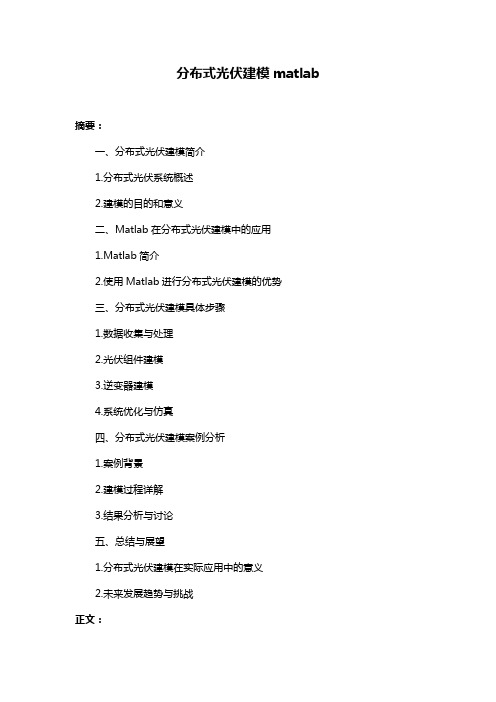 分布式光伏建模 matlab

摘要：

一、分布式光伏建模简介

1.分布式光伏系统概述

2.建模的目的和意义

二、Matlab 在分布式光伏建模中的应用

1.Matlab 简介

2.使用 Matlab 进行分布式光伏建模的优势

三、分布式光伏建模具体步骤

1.数据收集与处理

2.光伏组件建模

3.逆变器建模

4.系统优化与仿真

四、分布式光伏建模案例分析

1.案例背景

2.建模过程详解

3.结果分析与讨论

五、总结与展望

1.分布式光伏建模在实际应用中的意义

2.未来发展趋势与挑战

正文：